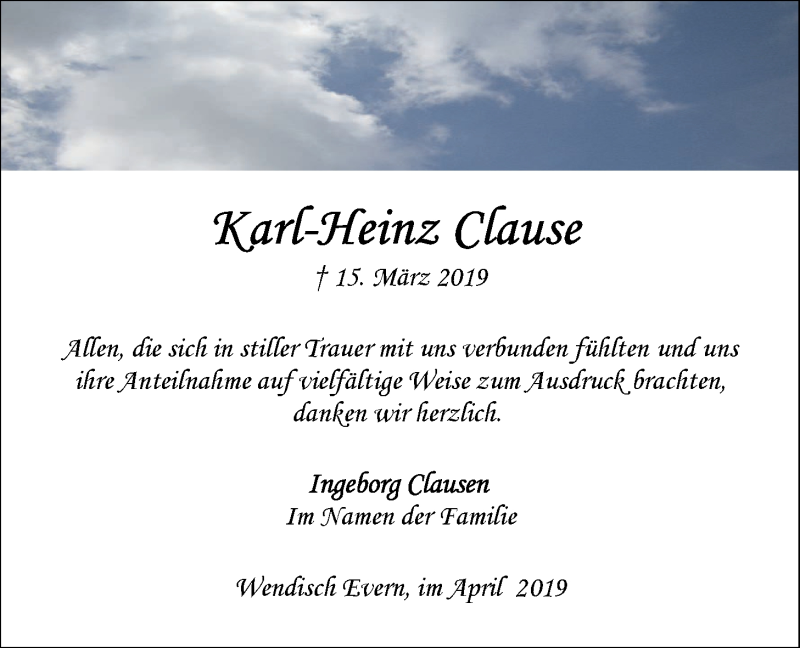 Karl-Heinz Clause

† 15. März 2019

Allen, die sich in stiller Trauer mit uns verbunden fühlten und uns ihre Anteilnahme auf vielfältige Weise zum Ausdruck brachten, danken wir herzlich.

Ingeborg Clausen
Im Namen der Familie

Wendisch Evern, im April 2019